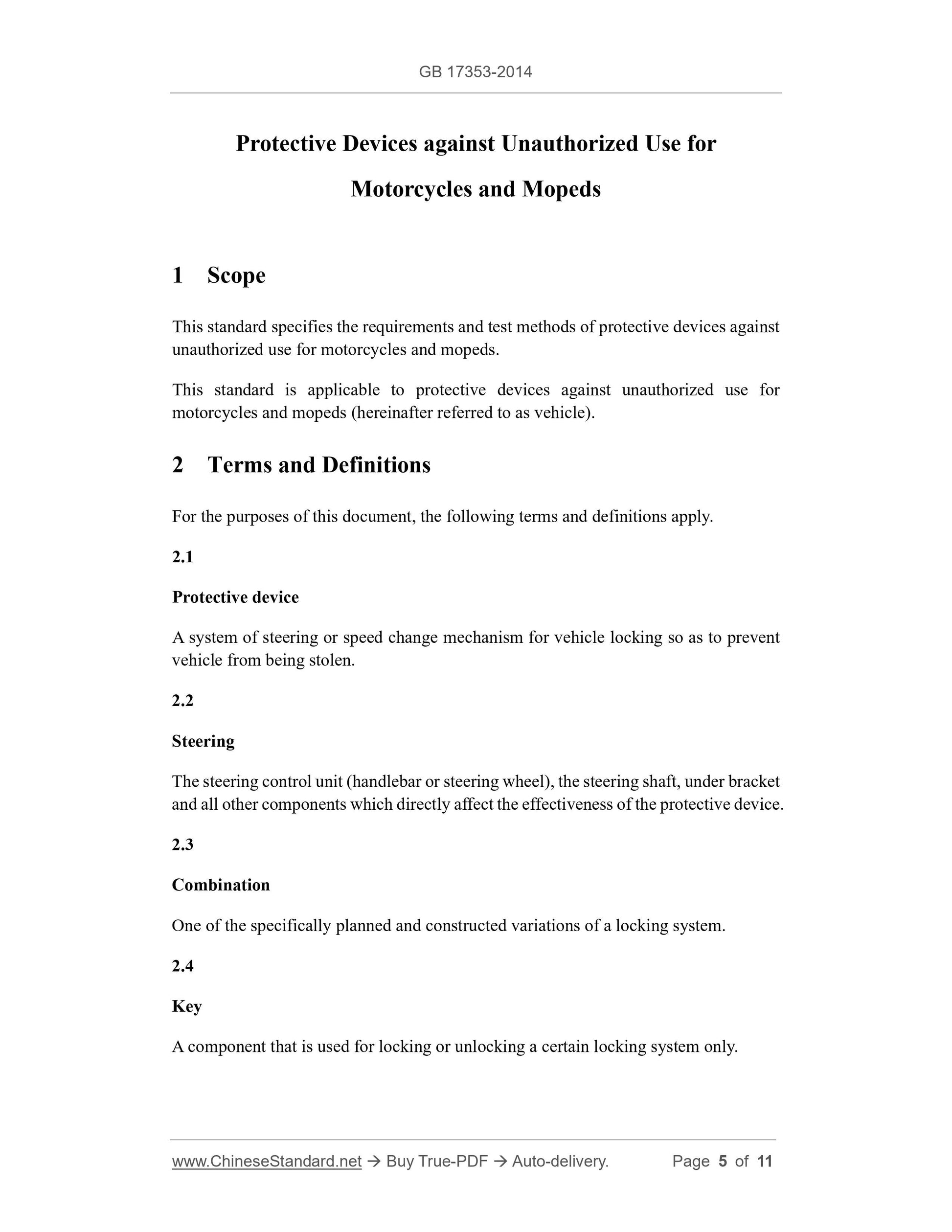 GB 17353-2014

Protective Devices against Unauthorized Use for Motorcycles and Mopeds

1 Scope

This standard specifies the requirements and test methods of protective devices against unauthorized use for motorcycles and mopeds.

This standard is applicable to protective devices against unauthorized use for motorcycles and mopeds (hereinafter referred to as vehicle).

2 Terms and Definitions

For the purposes of this document, the following terms and definitions apply.

2.1

Protective device

A system of steering or speed change mechanism for vehicle locking so as to prevent vehicle from being stolen.

2.2

Steering

The steering control unit (handlebar or steering wheel), the steering shaft, under bracket and all other components which directly affect the effectiveness of the protective device.

2.3

Combination

One of the specifically planned and constructed variations of a locking system.

2.4

Key

A component that is used for locking or unlocking a certain locking system only.

www.ChineseStandard.net → Buy True-PDF → Auto-delivery. Page 5 of 11